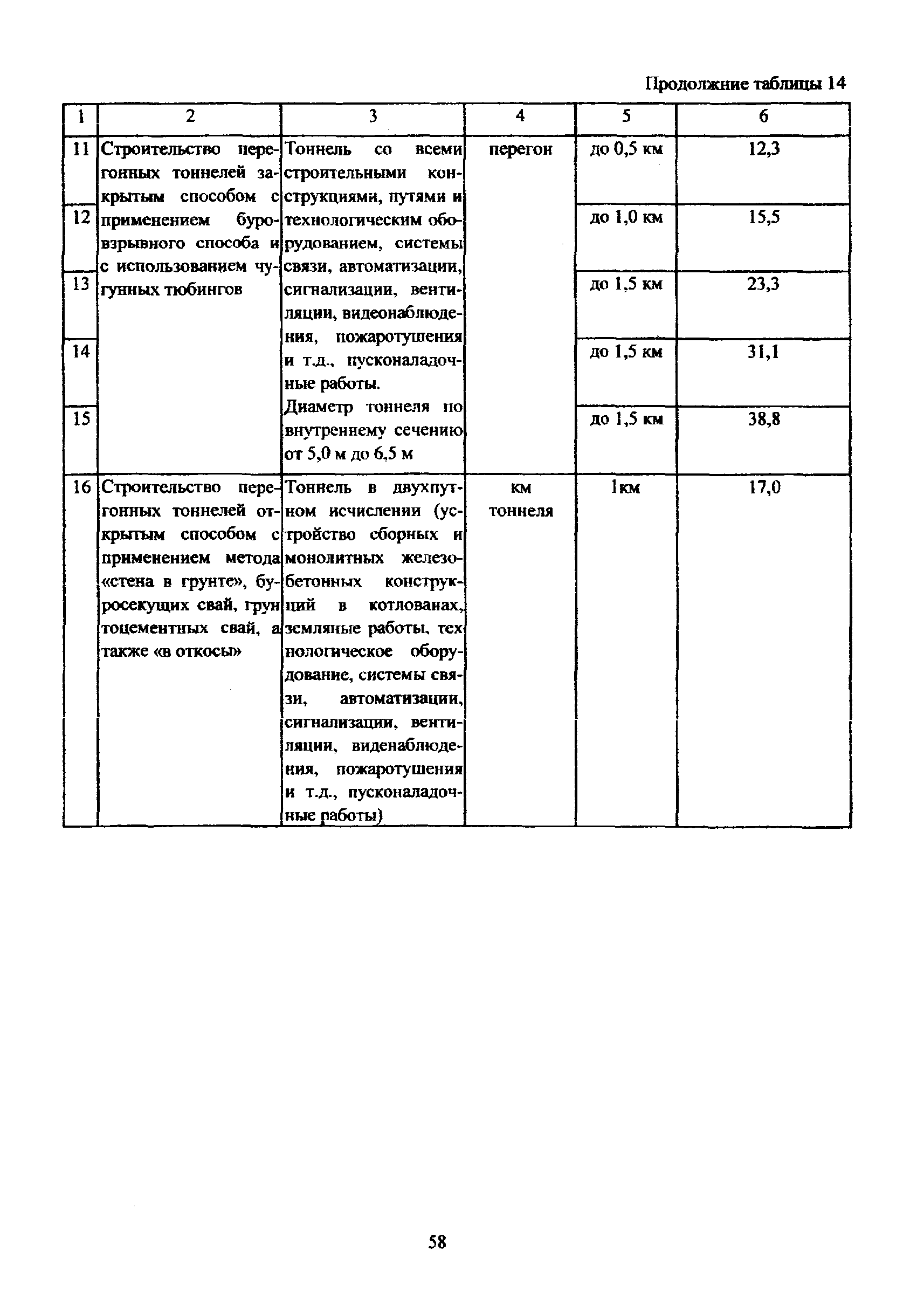 Продолжние таблицы 14

| 1 | 2 | 3 | 4 | 5 | 6 |
|---|---|---|---|---|---|
| 11 | Строительство перегонных тоннелей закрытым способом с применением буровзрывного способа и с использованием чугунных тюбингов | Тоннель со всеми строительными конструкциями, путями и технологическим оборудованием, системы связи, автоматизации, сигнализации, вентиляции, видеонаблюдения, пожаротушения и т.д., пусконаладочные работы. Диаметр тоннеля по внутреннему сечению от 5,0 м до 6,5 м | перегон | до 0,5 км | 12,3 |
| 12 | | | | до 1,0 км | 15,5 |
| 13 | | | | до 1,5 км | 23,3 |
| 14 | | | | до 1,5 км | 31,1 |
| 15 | | | | до 1,5 км | 38,8 |
| 16 | Строительство перегонных тоннелей открытым способом с применением метода «стена в грунте», буросекущих свай, грунтоцементных свай, а также «в откосы» | Тоннель в двухпутном исчислении (устройство сборных и монолитных железобетонных конструкций в котлованах, земляные работы, технологическое оборудование, системы связи, автоматизации, сигнализации, вентиляции, виденаблюдения, пожаротушения и т.д., пусконаладочные работы) | км тоннеля | 1км | 17,0 |

58